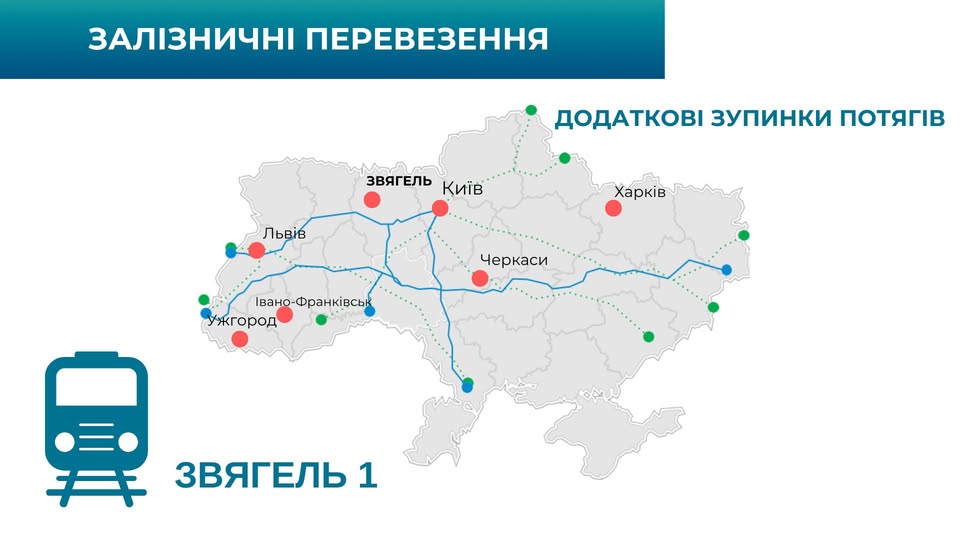 ЗАЛІЗНИЧНІ ПЕРЕВЕЗЕННЯ

ДОДАТКОВІ ЗУПИНКИ ПОТЯГІВ

ЗВЯГЕЛЬ
Київ
Харків
Львів
Черкаси
Івано-Франківськ
Ужгород

ЗВЯГЕЛЬ 1